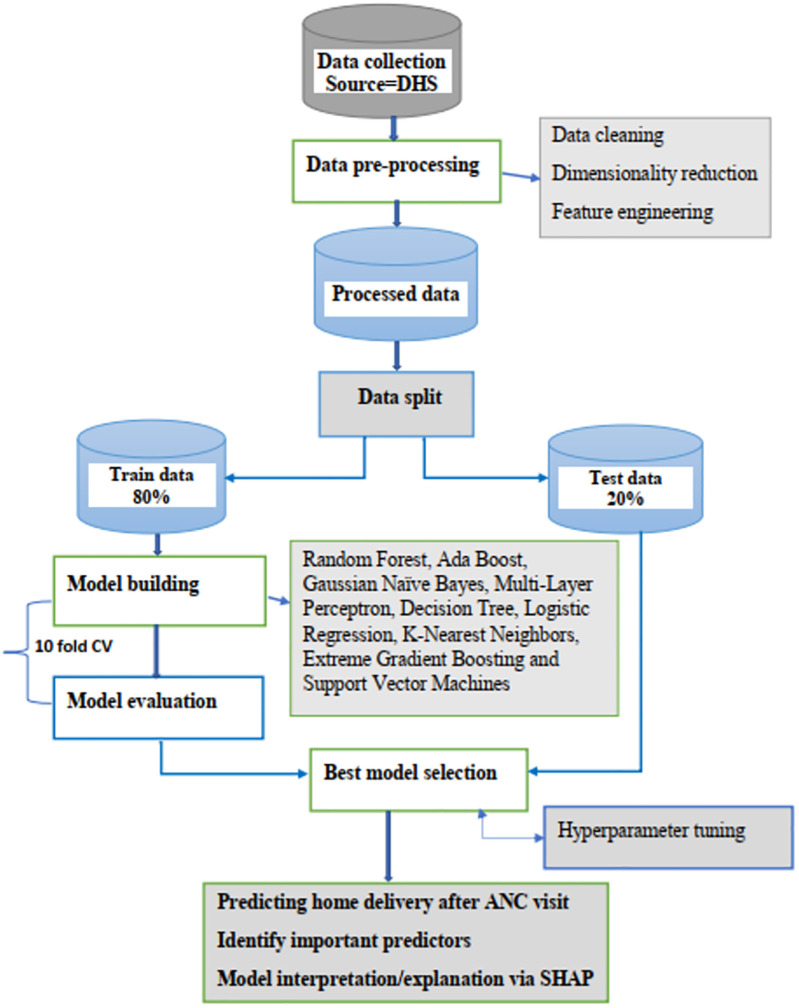 Data collection
Source=DHS

Data pre-processing

Data cleaning
Dimensionality reduction
Feature engineering

Processed data

Data split

Train data
80%

Test data
20%

Model building

Random Forest, Ada Boost, Gaussian Naïve Bayes, Multi-Layer Perceptron, Decision Tree, Logistic Regression, K-Nearest Neighbors, Extreme Gradient Boosting and Support Vector Machines

10 fold CV

Model evaluation

Best model selection

Hyperparameter tuning

Predicting home delivery after ANC visit
Identify important predictors
Model interpretation/explanation via SHAP